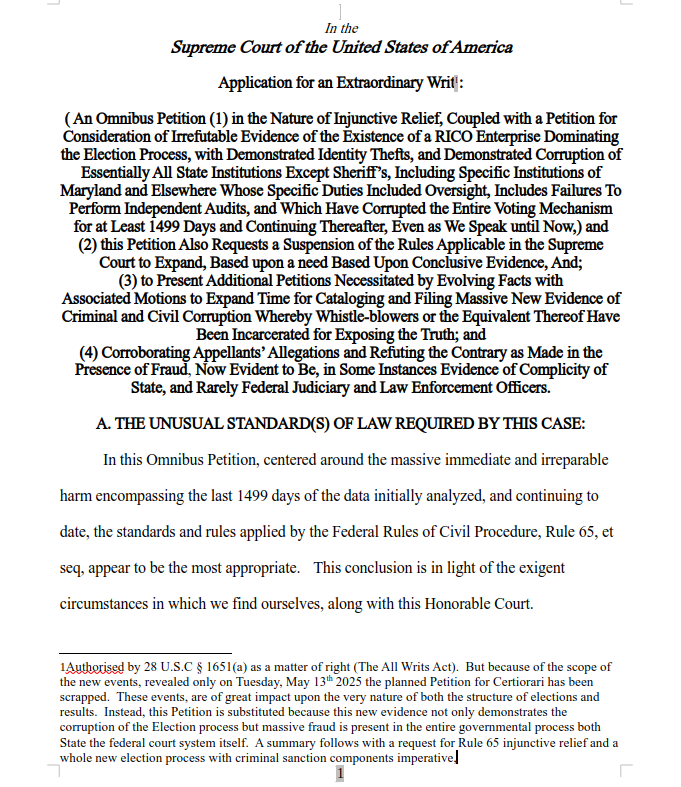 In the
Supreme Court of the United States of America

Application for an Extraordinary Writ$^1$:

( An Omnibus Petition (1) in the Nature of Injunctive Relief, Coupled with a Petition for Consideration of Irrefutable Evidence of the Existence of a RICO Enterprise Dominating the Election Process, with Demonstrated Identity Thefts, and Demonstrated Corruption of Essentially All State Institutions Except Sheriff's, Including Specific Institutions of Maryland and Elsewhere Whose Specific Duties Included Oversight, Includes Failures To Perform Independent Audits, and Which Have Corrupted the Entire Voting Mechanism for at Least 1499 Days and Continuing Thereafter, Even as We Speak until Now,) and (2) this Petition Also Requests a Suspension of the Rules Applicable in the Supreme Court to Expand, Based upon a need Based Upon Conclusive Evidence, And; (3) to Present Additional Petitions Necessitated by Evolving Facts with Associated Motions to Expand Time for Cataloging and Filing Massive New Evidence of Criminal and Civil Corruption Whereby Whistle-blowers or the Equivalent Thereof Have Been Incarcerated for Exposing the Truth; and (4) Corroborating Appellants' Allegations and Refuting the Contrary as Made in the Presence of Fraud, Now Evident to Be, in Some Instances Evidence of Complicity of State, and Rarely Federal Judiciary and Law Enforcement Officers.

A. THE UNUSUAL STANDARD(S) OF LAW REQUIRED BY THIS CASE:

In this Omnibus Petition, centered around the massive immediate and irreparable harm encompassing the last 1499 days of the data initially analyzed, and continuing to date, the standards and rules applied by the Federal Rules of Civil Procedure, Rule 65, et seq, appear to be the most appropriate. This conclusion is in light of the exigent circumstances in which we find ourselves, along with this Honorable Court.

1Authorised by 28 U.S.C § 1651(a) as a matter of right (The All Writs Act). But because of the scope of the new events, revealed only on Tuesday, May 13$^{th}$ 2025 the planned Petition for Certiorari has been scrapped. These events, are of great impact upon the very nature of both the structure of elections and results. Instead, this Petition is substituted because this new evidence not only demonstrates the corruption of the Election process but massive fraud is present in the entire governmental process both State the federal court system itself. A summary follows with a request for Rule 65 injunctive relief and a whole new election process with criminal sanction components imperative.

1